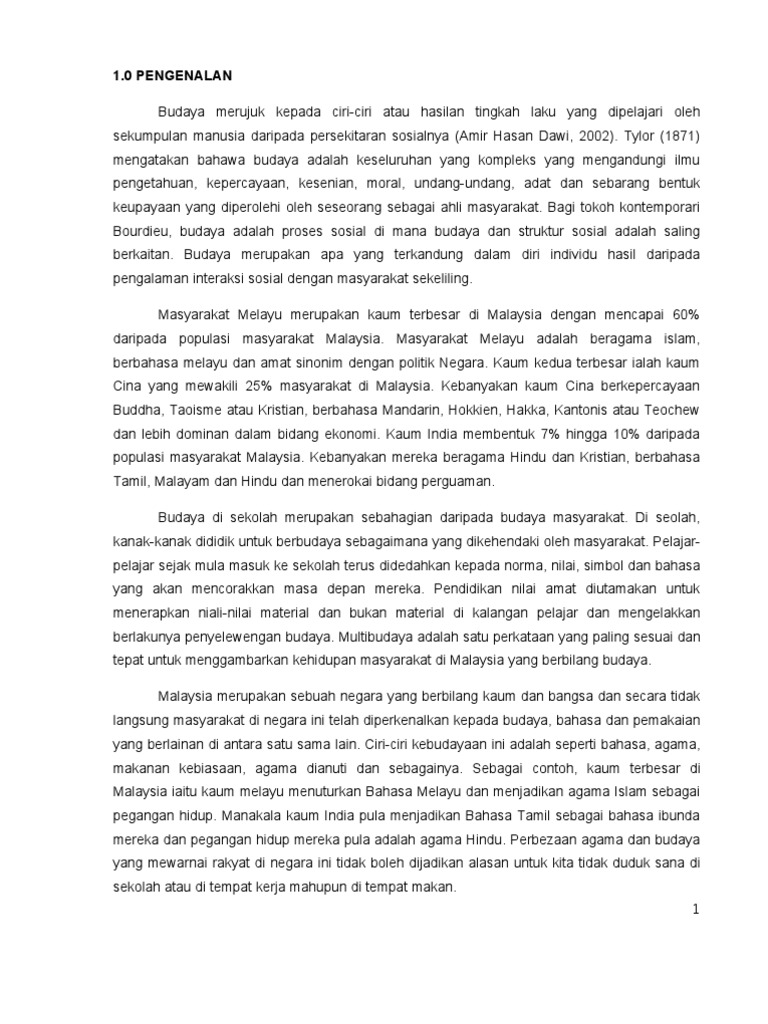 1.0 PENGENALAN

Budaya merujuk kepada ciri-ciri atau hasilan tingkah laku yang dipelajari oleh sekumpulan manusia daripada persekitaran sosialnya (Amir Hasan Dawi, 2002). Tylor (1871) mengatakan bahawa budaya adalah keseluruhan yang kompleks yang mengandungi ilmu pengetahuan, kepercayaan, kesenian, moral, undang-undang, adat dan sebarang bentuk keupayaan yang diperolehi oleh seseorang sebagai ahli masyarakat. Bagi tokoh kontemporari Bourdieu, budaya adalah proses sosial di mana budaya dan struktur sosial adalah saling berkaitan. Budaya merupakan apa yang terkandung dalam diri individu hasil daripada pengalaman interaksi sosial dengan masyarakat sekeliling.

Masyarakat Melayu merupakan kaum terbesar di Malaysia dengan mencapai 60% daripada populasi masyarakat Malaysia. Masyarakat Melayu adalah beragama islam, berbahasa melayu dan amat sinonim dengan politik Negara. Kaum kedua terbesar ialah kaum Cina yang mewakili 25% masyarakat di Malaysia. Kebanyakan kaum Cina berkepercayaan Buddha, Taoisme atau Kristian, berbahasa Mandarin, Hokkien, Hakka, Kantonis atau Teochew dan lebih dominan dalam bidang ekonomi. Kaum India membentuk 7% hingga 10% daripada populasi masyarakat Malaysia. Kebanyakan mereka beragama Hindu dan Kristian, berbahasa Tamil, Malayam dan Hindu dan menerokai bidang perguaman.

Budaya di sekolah merupakan sebahagian daripada budaya masyarakat. Di seolah, kanak-kanak dididik untuk berbudaya sebagaimana yang dikehendaki oleh masyarakat. Pelajar-pelajar sejak mula masuk ke sekolah terus didedahkan kepada norma, nilai, simbol dan bahasa yang akan mencorakkan masa depan mereka. Pendidikan nilai amat diutamakan untuk menerapkan niali-nilai material dan bukan material di kalangan pelajar dan mengelakkan berlakunya penyelewengan budaya. Multibudaya adalah satu perkataan yang paling sesuai dan tepat untuk menggambarkan kehidupan masyarakat di Malaysia yang berbilang budaya.

Malaysia merupakan sebuah negara yang berbilang kaum dan bangsa dan secara tidak langsung masyarakat di negara ini telah diperkenalkan kepada budaya, bahasa dan pemakaian yang berlainan di antara satu sama lain. Ciri-ciri kebudayaan ini adalah seperti bahasa, agama, makanan kebiasaan, agama dianuti dan sebagainya. Sebagai contoh, kaum terbesar di Malaysia iaitu kaum melayu menuturkan Bahasa Melayu dan menjadikan agama Islam sebagai pegangan hidup. Manakala kaum India pula menjadikan Bahasa Tamil sebagai bahasa ibunda mereka dan pegangan hidup mereka pula adalah agama Hindu. Perbezaan agama dan budaya yang mewarnai rakyat di negara ini tidak boleh dijadikan alasan untuk kita tidak duduk sana di sekolah atau di tempat kerja mahupun di tempat makan.

1